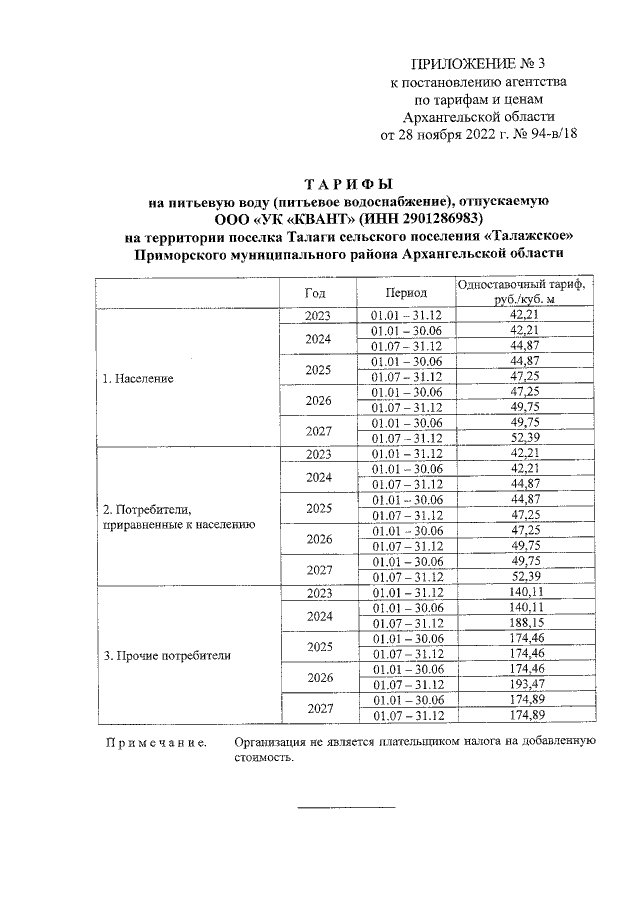 ПРИЛОЖЕНИЕ № 3
к постановлению агентства
по тарифам и ценам
Архангельской области
от 28 ноября 2022 г. № 94-в/18

ТАРИФЫ
на питьевую воду (питьевое водоснабжение), отпускаемую
ООО «УК «КВАНТ» (ИНН 2901286983)
на территории поселка Талаги сельского поселения «Талажское»
Приморского муниципального района Архангельской области

| | Год | Период | Одноставочный тариф, руб./куб. м |
|---|---|---|---|
| 1. Население | 2023 | 01.01 – 31.12 | 42,21 |
| | 2024 | 01.01 – 30.06 | 42,21 |
| | | 01.07 – 31.12 | 44,87 |
| | 2025 | 01.01 – 30.06 | 44,87 |
| | | 01.07 – 31.12 | 47,25 |
| | 2026 | 01.01 – 30.06 | 47,25 |
| | | 01.07 – 31.12 | 49,75 |
| | 2027 | 01.01 – 30.06 | 49,75 |
| | | 01.07 – 31.12 | 52,39 |
| 2. Потребители, приравненные к населению | 2023 | 01.01 – 31.12 | 42,21 |
| | 2024 | 01.01 – 30.06 | 42,21 |
| | | 01.07 – 31.12 | 44,87 |
| | 2025 | 01.01 – 30.06 | 44,87 |
| | | 01.07 – 31.12 | 47,25 |
| | 2026 | 01.01 – 30.06 | 47,25 |
| | | 01.07 – 31.12 | 49,75 |
| | 2027 | 01.01 – 30.06 | 49,75 |
| | | 01.07 – 31.12 | 52,39 |
| 3. Прочие потребители | 2023 | 01.01 – 31.12 | 140,11 |
| | 2024 | 01.01 – 30.06 | 140,11 |
| | | 01.07 – 31.12 | 188,15 |
| | 2025 | 01.01 – 30.06 | 174,46 |
| | | 01.07 – 31.12 | 174,46 |
| | 2026 | 01.01 – 30.06 | 174,46 |
| | | 01.07 – 31.12 | 193,47 |
| | 2027 | 01.01 – 30.06 | 174,89 |
| | | 01.07 – 31.12 | 174,89 |

Примечание. Организация не является плательщиком налога на добавленную стоимость.